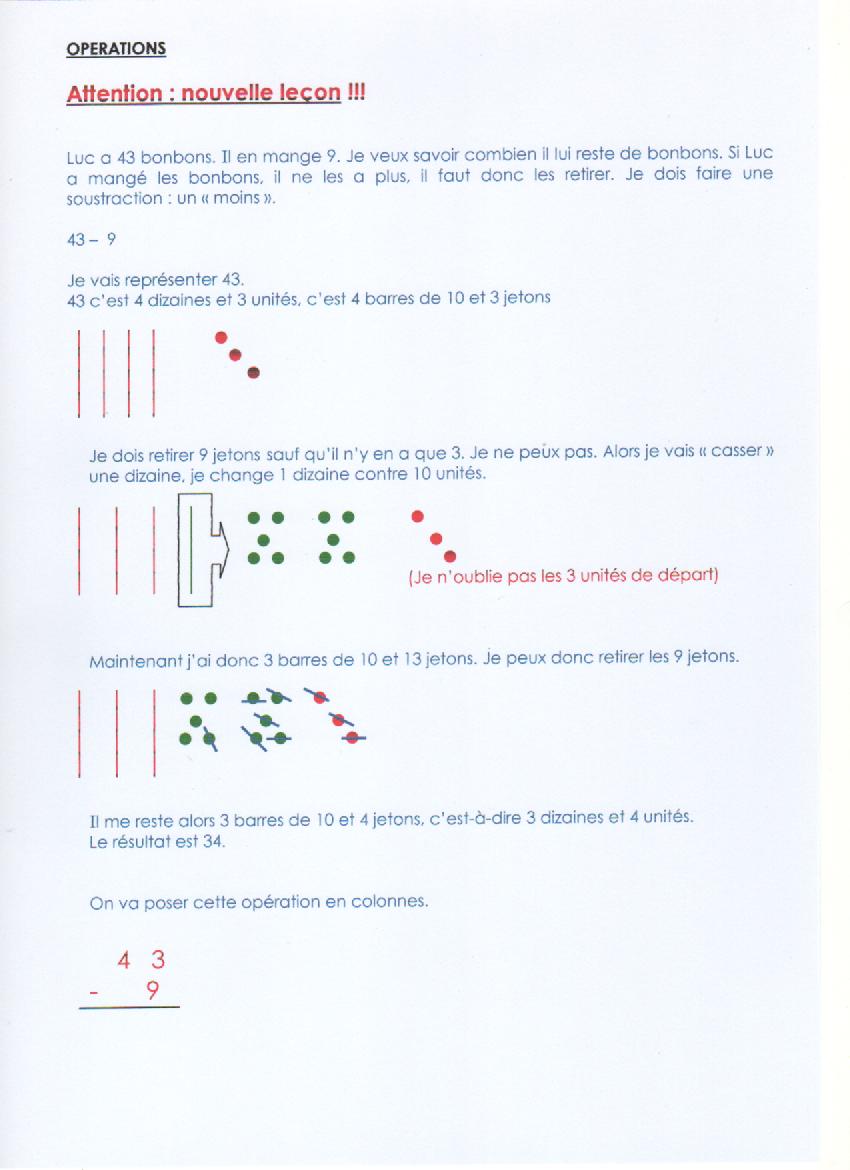 OPERATIONS

Attention : nouvelle leçon !!!

Luc a 43 bonbons. Il en mange 9. Je veux savoir combien il lui reste de bonbons. Si Luc a mangé les bonbons, il ne les a plus, il faut donc les retirer. Je dois faire une soustraction : un « moins ».

43 – 9

Je vais représenter 43.
43 c'est 4 dizaines et 3 unités, c'est 4 barres de 10 et 3 jetons

Je dois retirer 9 jetons sauf qu'il n'y en a que 3. Je ne peux pas. Alors je vais « casser » une dizaine, je change 1 dizaine contre 10 unités.

(Je n'oublie pas les 3 unités de départ)

Maintenant j'ai donc 3 barres de 10 et 13 jetons. Je peux donc retirer les 9 jetons.

Il me reste alors 3 barres de 10 et 4 jetons, c'est-à-dire 3 dizaines et 4 unités.
Le résultat est 34.

On va poser cette opération en colonnes.

4 3
- 9